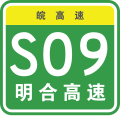 皖高速

S09

明合高速